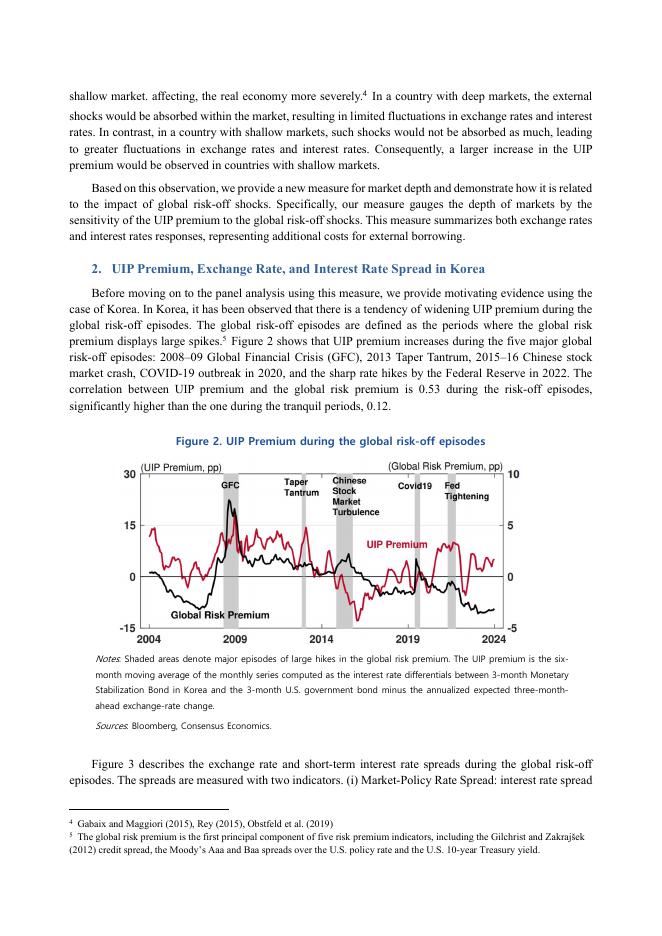 shallow market. affecting, the real economy more severely.$^4$ In a country with deep markets, the external shocks would be absorbed within the market, resulting in limited fluctuations in exchange rates and interest rates. In contrast, in a country with shallow markets, such shocks would not be absorbed as much, leading to greater fluctuations in exchange rates and interest rates. Consequently, a larger increase in the UIP premium would be observed in countries with shallow markets.

Based on this observation, we provide a new measure for market depth and demonstrate how it is related to the impact of global risk-off shocks. Specifically, our measure gauges the depth of markets by the sensitivity of the UIP premium to the global risk-off shocks. This measure summarizes both exchange rates and interest rates responses, representing additional costs for external borrowing.

2. UIP Premium, Exchange Rate, and Interest Rate Spread in Korea

Before moving on to the panel analysis using this measure, we provide motivating evidence using the case of Korea. In Korea, it has been observed that there is a tendency of widening UIP premium during the global risk-off episodes. The global risk-off episodes are defined as the periods where the global risk premium displays large spikes.$^5$ Figure 2 shows that UIP premium increases during the five major global risk-off episodes: 2008–09 Global Financial Crisis (GFC), 2013 Taper Tantrum, 2015–16 Chinese stock market crash, COVID-19 outbreak in 2020, and the sharp rate hikes by the Federal Reserve in 2022. The correlation between UIP premium and the global risk premium is 0.53 during the risk-off episodes, significantly higher than the one during the tranquil periods, 0.12.

Figure 2. UIP Premium during the global risk-off episodes

(UIP Premium, pp)
(Global Risk Premium, pp)
30
15
0
-15
10
5
0
-5
GFC
Taper Tantrum
Chinese Stock Market Turbulence
Covid19
Fed Tightening
UIP Premium
Global Risk Premium
2004
2009
2014
2019
2024

Notes: Shaded areas denote major episodes of large hikes in the global risk premium. The UIP premium is the six-month moving average of the monthly series computed as the interest rate differentials between 3-month Monetary Stabilization Bond in Korea and the 3-month U.S. government bond minus the annualized expected three-month-ahead exchange-rate change.

Sources: Bloomberg, Consensus Economics.

Figure 3 describes the exchange rate and short-term interest rate spreads during the global risk-off episodes. The spreads are measured with two indicators. (i) Market-Policy Rate Spread: interest rate spread

$^4$ Gabaix and Maggiori (2015), Rey (2015), Obstfeld et al. (2019)
$^5$ The global risk premium is the first principal component of five risk premium indicators, including the Gilchrist and Zakrajšek (2012) credit spread, the Moody's Aaa and Baa spreads over the U.S. policy rate and the U.S. 10-year Treasury yield.